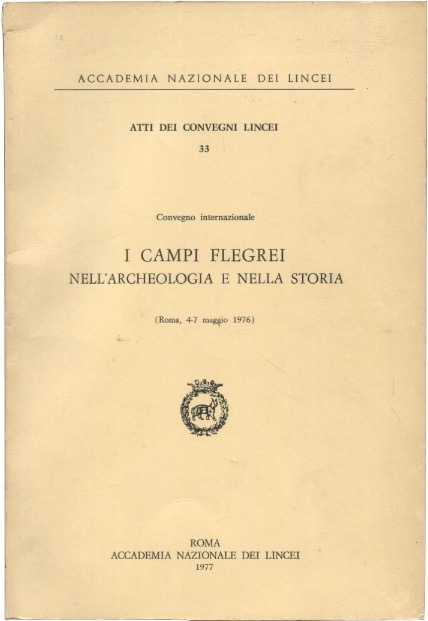 ACCADEMIA NAZIONALE DEI LINCEI

ATTI DEI CONVEGNI LINCEI

33

Convegno internazionale

I CAMPI FLEGREI
NELL'ARCHEOLOGIA E NELLA STORIA

(Roma, 4-7 maggio 1976)

ROMA
ACCADEMIA NAZIONALE DEI LINCEI
1977